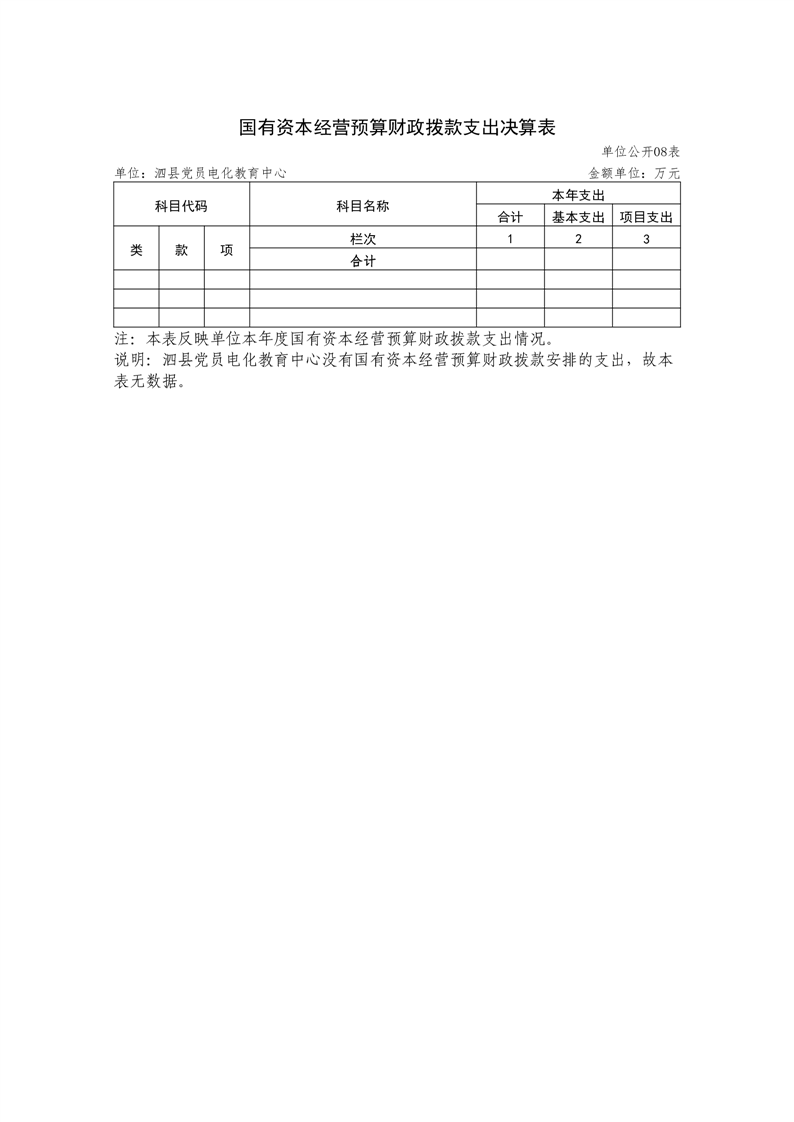 国有资本经营预算财政拨款支出决算表

单位公开08表

单位：泗县党员电化教育中心

金额单位：万元

| 科目代码 | | | 科目名称 | 本年支出 | | |
|---|---|---|---|---|---|---|
| | | | | 合计 | 基本支出 | 项目支出 |
| 类 | 款 | 项 | 栏次 | 1 | 2 | 3 |
| | | | 合计 | | | |
| | | | | | | |
| | | | | | | |
| | | | | | | |

注：本表反映单位本年度国有资本经营预算财政拨款支出情况。

说明：泗县党员电化教育中心没有国有资本经营预算财政拨款安排的支出，故本表无数据。